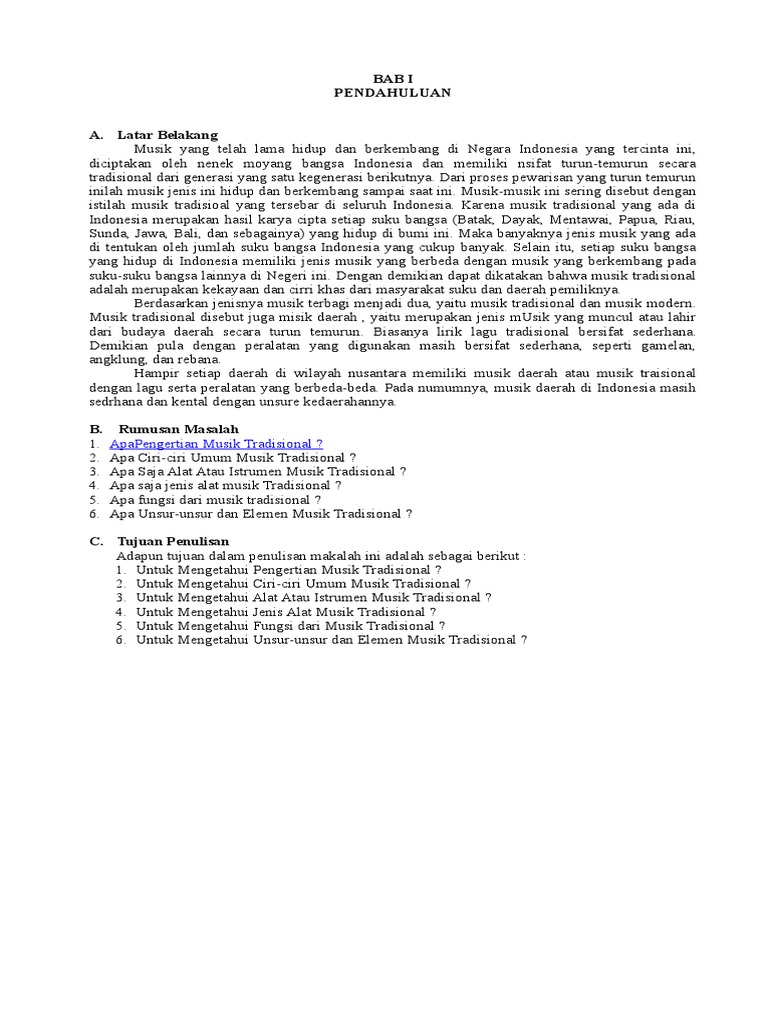 BAB I
PENDAHULUAN

A. Latar Belakang

Musik yang telah lama hidup dan berkembang di Negara Indonesia yang tercinta ini, diciptakan oleh nenek moyang bangsa Indonesia dan memiliki nsifat turun-temurun secara tradisional dari generasi yang satu kegenerasi berikutnya. Dari proses pewarisan yang turun temurun inilah musik jenis ini hidup dan berkembang sampai saat ini. Musik-musik ini sering disebut dengan istilah musik tradisioal yang tersebar di seluruh Indonesia. Karena musik tradisional yang ada di Indonesia merupakan hasil karya cipta setiap suku bangsa (Batak, Dayak, Mentawai, Papua, Riau, Sunda, Jawa, Bali, dan sebagainya) yang hidup di bumi ini. Maka banyaknya jenis musik yang ada di tentukan oleh jumlah suku bangsa Indonesia yang cukup banyak. Selain itu, setiap suku bangsa yang hidup di Indonesia memiliki jenis musik yang berbeda dengan musik yang berkembang pada suku-suku bangsa lainnya di Negeri ini. Dengan demikian dapat dikatakan bahwa musik tradisional adalah merupakan kekayaan dan cirri khas dari masyarakat suku dan daerah pemiliknya.

Berdasarkan jenisnya musik terbagi menjadi dua, yaitu musik tradisional dan musik modern. Musik tradisional disebut juga misik daerah , yaitu merupakan jenis mUsik yang muncul atau lahir dari budaya daerah secara turun temurun. Biasanya lirik lagu tradisional bersifat sederhana. Demikian pula dengan peralatan yang digunakan masih bersifat sederhana, seperti gamelan, angklung, dan rebana.

Hampir setiap daerah di wilayah nusantara memiliki musik daerah atau musik traisional dengan lagu serta peralatan yang berbeda-beda. Pada numumnya, musik daerah di Indonesia masih sedrhana dan kental dengan unsure kedaerahannya.

B. Rumusan Masalah
1. ApaPengertian Musik Tradisional ?
2. Apa Ciri-ciri Umum Musik Tradisional ?
3. Apa Saja Alat Atau Istrumen Musik Tradisional ?
4. Apa saja jenis alat musik Tradisional ?
5. Apa fungsi dari musik tradisional ?
6. Apa Unsur-unsur dan Elemen Musik Tradisional ?

C. Tujuan Penulisan
Adapun tujuan dalam penulisan makalah ini adalah sebagai berikut :
1. Untuk Mengetahui Pengertian Musik Tradisional ?
2. Untuk Mengetahui Ciri-ciri Umum Musik Tradisional ?
3. Untuk Mengetahui Alat Atau Istrumen Musik Tradisional ?
4. Untuk Mengetahui Jenis Alat Musik Tradisional ?
5. Untuk Mengetahui Fungsi dari Musik Tradisional ?
6. Untuk Mengetahui Unsur-unsur dan Elemen Musik Tradisional ?